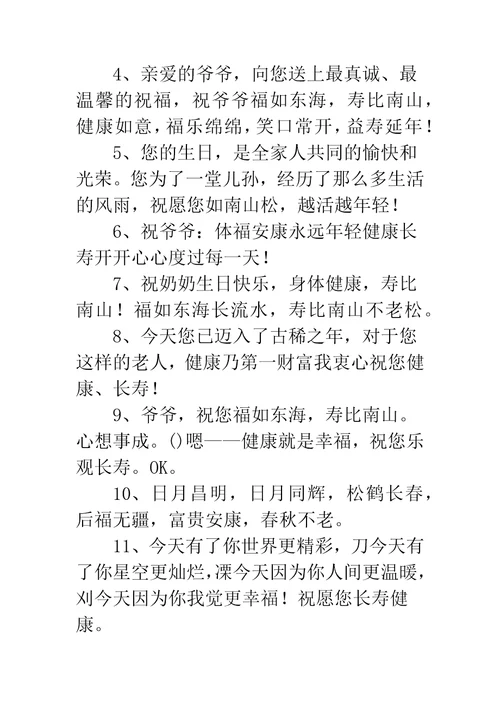 4、亲爱的爷爷，向您送上最真诚、最温馨的祝福，祝爷爷福如东海，寿比南山，健康如意，福乐绵绵，笑口常开，益寿延年！

5、您的生日，是全家人共同的愉快和光荣。您为了一堂儿孙，经历了那么多生活的风雨，祝愿您如南山松，越活越年轻！

6、祝爷爷：体福安康永远年轻健康长寿开开心心度过每一天！

7、祝奶奶生日快乐，身体健康，寿比南山！福如东海长流水，寿比南山不老松。

8、今天您已迈入了古稀之年，对于您这样的老人，健康乃第一财富我衷心祝您健康、长寿！

9、爷爷，祝您福如东海，寿比南山。心想事成。()嗯——健康就是幸福，祝您乐观长寿。OK。

10、日月昌明，日月同辉，松鹤长春，后福无疆，富贵安康，春秋不老。

11、今天有了你世界更精彩，刀今天有了你星空更灿烂，溧今天因为你人间更温暖，刈今天因为你我觉更幸福！祝愿您长寿健康。